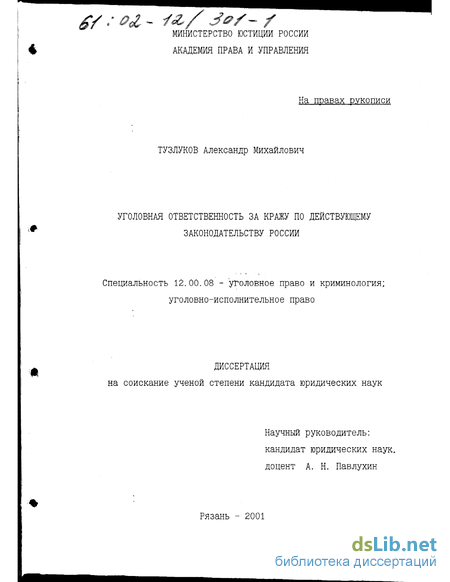 61:02-12/301-1

МИНИСТЕРСТВО ЮСТИЦИИ РОССИИ

АКАДЕМИЯ ПРАВА И УПРАВЛЕНИЯ

На правах рукописи

ТУЗЛУКОВ Александр Михайлович

УГОЛОВНАЯ ОТВЕТСТВЕННОСТЬ ЗА КРАЖУ ПО ДЕЙСТВУЮЩЕМУ ЗАКОНОДАТЕЛЬСТВУ РОССИИ

Специальность 12.00.08 - уголовное право и криминология; уголовно-исполнительное право

ДИССЕРТАЦИЯ
на соискание ученой степени кандидата юридических наук

Научный руководитель:
кандидат юридических наук,
доцент А. Н. Павлухин

Рязань - 2001

dsLib.net
библиотека диссертаций